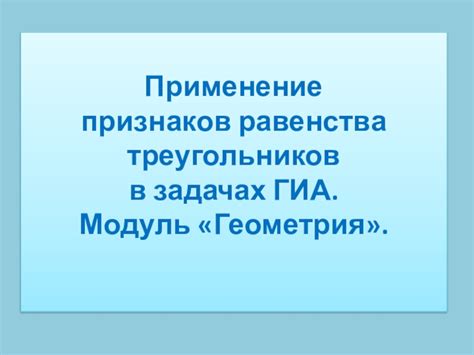 Применение признаков равенства треугольников в задачах ГИА. Модуль «Геометрия».